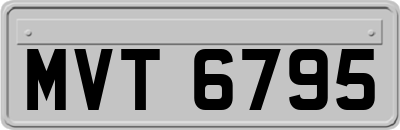 MVT 6795